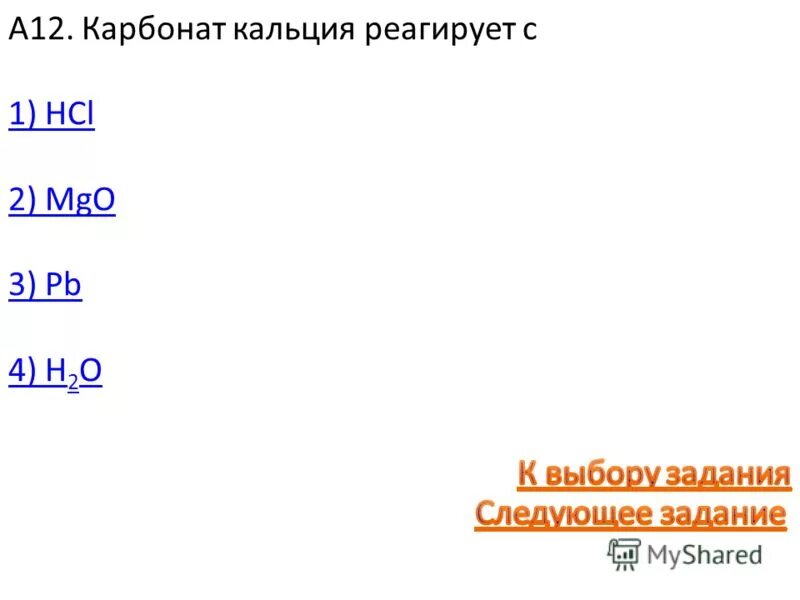 А12. Карбонат кальция реагирует с

1) $HCl$

2) $MgO$

3) $Pb$

4) $H_2O$

К выбору задания
Следующее задание

MyShared